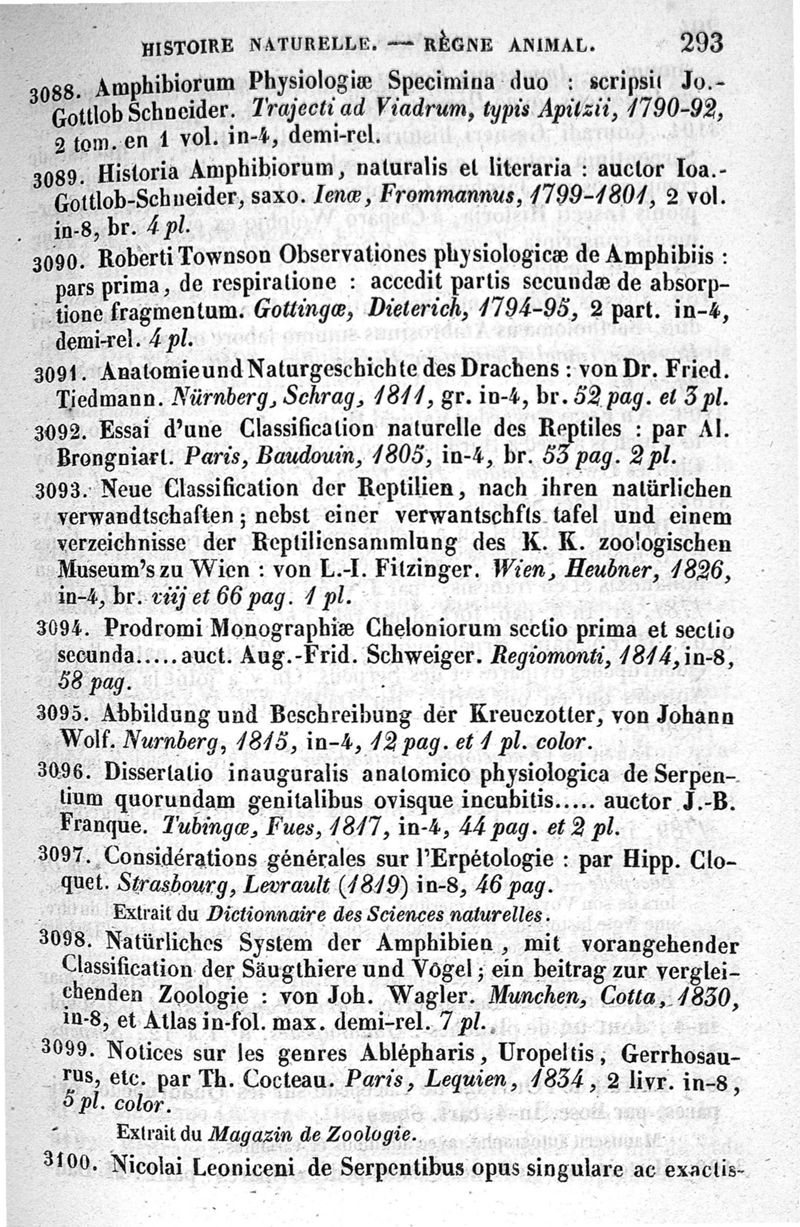 HISTOIRE NATURELLE. — RÈGNE ANIMAL. 293

3088. Amphibiorum Physiologiæ Specimina duo : scripsit Jo.-Gottlob Schneider. Trajecti ad Viadrum, typis Apitzii, 1790-92, 2 tom. en 1 vol. in-4, demi-rel.

3089. Historia Amphibiorum, naturalis et literaria : auctor Ioa.-Gottlob-Schneider, saxo. Ienæ, Frommannus, 1799-1801, 2 vol. in-8, br. 4 pl.

3090. Roberti Townson Observationes physiologicæ de Amphibiis : pars prima, de respiratione : accedit partis secundæ de absorptione fragmentum. Gottingæ, Dieterich, 1794-95, 2 part. in-4, demi-rel. 4 pl.

3091. Anatomie und Naturgeschichte des Drachens : von Dr. Fried. Tiedmann. Nürnberg, Schrag, 1811, gr. in-4, br. 52 pag. et 3 pl.

3092. Essai d'une Classification naturelle des Reptiles : par Al. Brongniart. Paris, Baudouin, 1805, in-4, br. 53 pag. 2 pl.

3093. Neue Classification der Reptilien, nach ihren natürlichen verwandtschaften; nebst einer verwantschfts tafel und einem verzeichnisse der Reptiliensammlung des K. K. zoologischen Museum's zu Wien : von L.-I. Fitzinger. Wien, Heubner, 1826, in-4, br. viij et 66 pag. 1 pl.

3094. Prodromi Monographiæ Cheloniorum sectio prima et sectio secunda..... auct. Aug.-Frid. Schweiger. Regiomonti, 1814, in-8, 58 pag.

3095. Abbildung und Beschreibung der Kreuczotter, von Johann Wolf. Nurnberg, 1815, in-4, 12 pag. et 1 pl. color.

3096. Dissertatio inauguralis anatomico physiologica de Serpentium quorundam genitalibus ovisque incubitis..... auctor J.-B. Franque. Tubingæ, Fues, 1817, in-4, 44 pag. et 2 pl.

3097. Considérations générales sur l'Erpétologie : par Hipp. Cloquet. Strasbourg, Levrault (1819) in-8, 46 pag.
Extrait du Dictionnaire des Sciences naturelles.

3098. Natürliches System der Amphibien, mit vorangehender Classification der Säugthiere und Vögel; ein beitrag zur vergleichenden Zoologie : von Joh. Wagler. Munchen, Cotta, 1830, in-8, et Atlas in-fol. max. demi-rel. 7 pl.

3099. Notices sur les genres Ablépharis, Uropeltis, Gerrhosaurus, etc. par Th. Cocteau. Paris, Lequien, 1834, 2 livr. in-8, 5 pl. color.
Extrait du Magazin de Zoologie.

3100. Nicolai Leoniceni de Serpentibus opus singulare ac exactis-